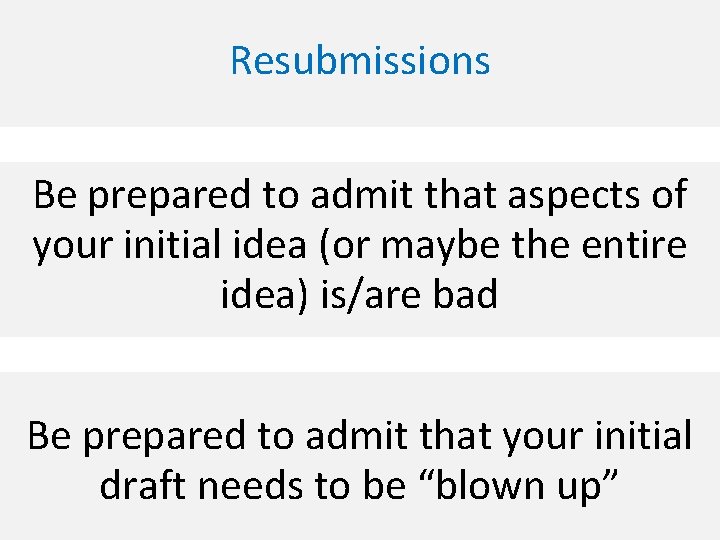 Resubmissions

Be prepared to admit that aspects of your initial idea (or maybe the entire idea) is/are bad

Be prepared to admit that your initial draft needs to be "blown up"